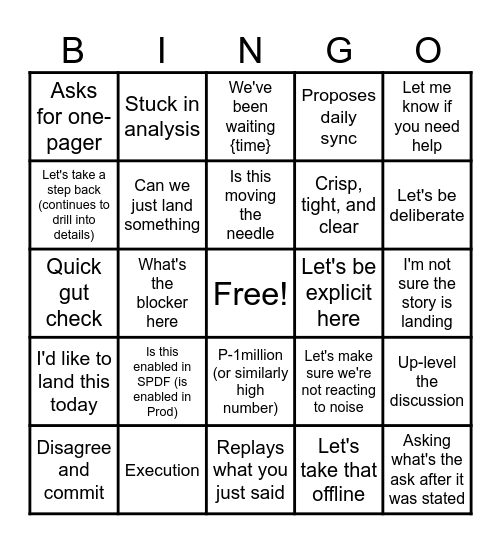 | B | I | N | G | O |
|---|---|---|---|---|
| Asks for one-pager | Stuck in analysis | We've been waiting {time} | Proposes daily sync | Let me know if you need help |
| Let's take a step back (continues to drill into details) | Can we just land something | Is this moving the needle | Crisp, tight, and clear | Let's be deliberate |
| Quick gut check | What's the blocker here | Free! | Let's be explicit here | I'm not sure the story is landing |
| I'd like to land this today | Is this enabled in SPDF (is enabled in Prod) | P-1million (or similarly high number) | Let's make sure we're not reacting to noise | Up-level the discussion |
| Disagree and commit | Execution | Replays what you just said | Let's take that offline | Asking what's the ask after it was stated |